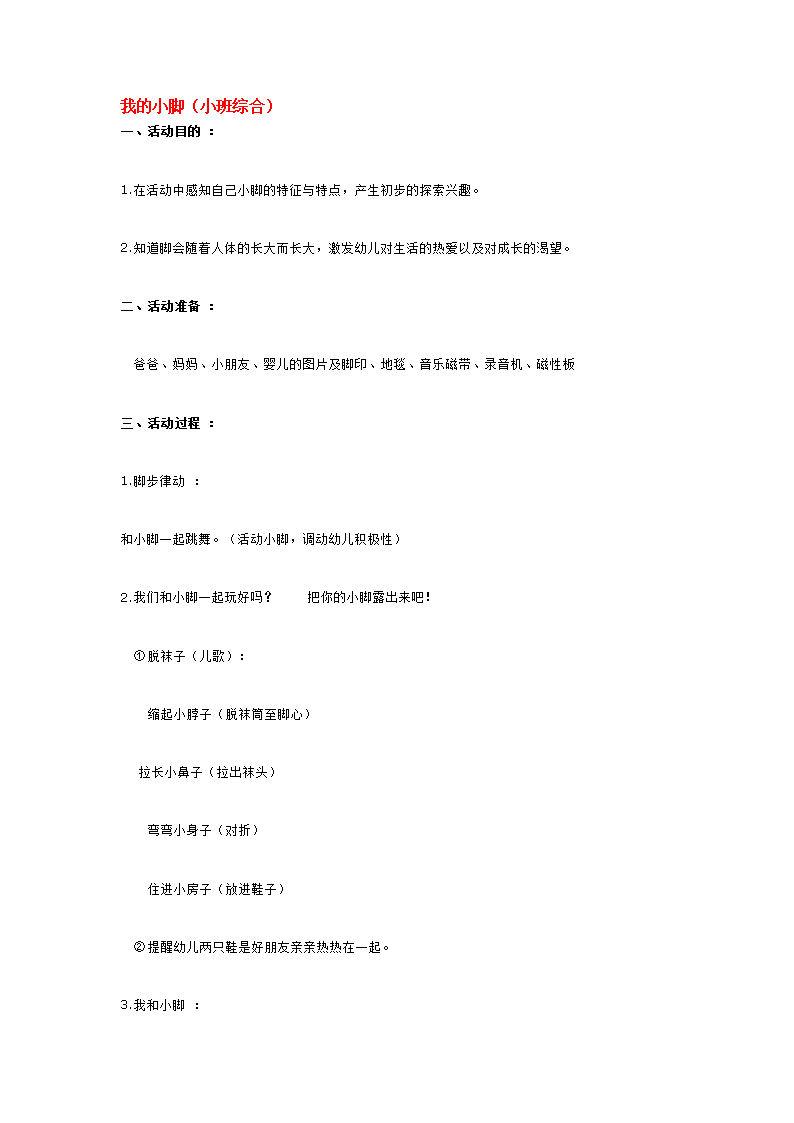 我的小脚（小班综合）

一、活动目的 ：

1.在活动中感知自己小脚的特征与特点，产生初步的探索兴趣。

2.知道脚会随着人体的长大而长大，激发幼儿对生活的热爱以及对成长的渴望。

二、活动准备 ：

爸爸、妈妈、小朋友、婴儿的图片及脚印、地毯、音乐磁带、录音机、磁性板

三、活动过程 ：

1.脚步律动 ：

和小脚一起跳舞。（活动小脚，调动幼儿积极性）

2.我们和小脚一起玩好吗？ 把你的小脚露出来吧！

①脱袜子（儿歌）：

缩起小脖子（脱袜筒至脚心）

拉长小鼻子（拉出袜头）

弯弯小身子（对折）

住进小房子（放进鞋子）

②提醒幼儿两只鞋是好朋友亲亲热热在一起。

3.我和小脚 ：